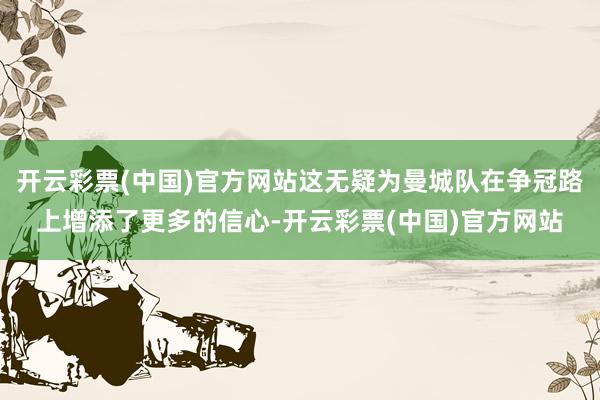 开云彩票(中国)官方网站这无疑为曼城队在争冠路上增添了更多的信心-开云彩票(中国)官方网站